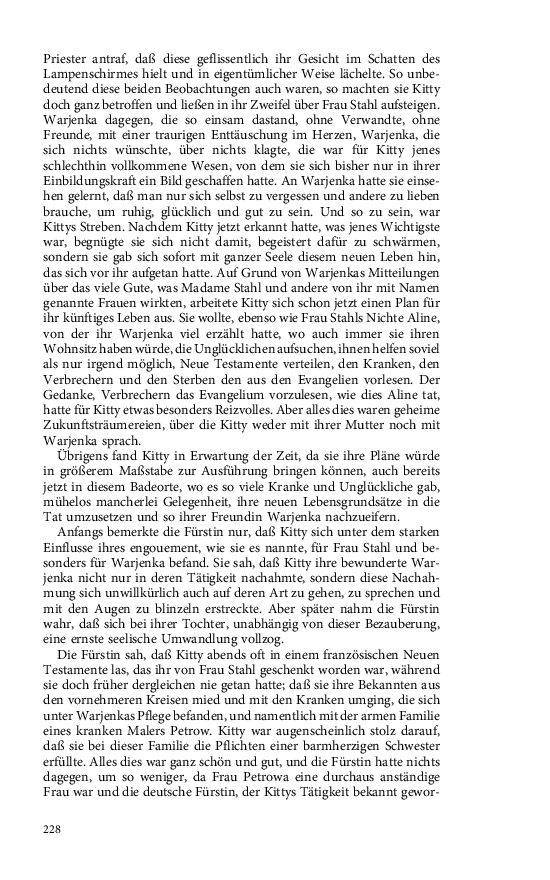 Priester antraf, daß diese geflissentlich ihr Gesicht im Schatten des Lampenschirmes hielt und in eigentümlicher Weise lächelte. So unbedeutend diese beiden Beobachtungen auch waren, so machten sie Kitty doch ganz betroffen und ließen in ihr Zweifel über Frau Stahl aufsteigen. Warjenka dagegen, die so einsam dastand, ohne Verwandte, ohne Freunde, mit einer traurigen Enttäuschung im Herzen, Warjenka, die sich nichts wünschte, über nichts klagte, die war für Kitty jenes schlechthin vollkommene Wesen, von dem sie sich bisher nur in ihrer Einbildungskraft ein Bild geschaffen hatte. An Warjenka hatte sie einsehen gelernt, daß man nur sich selbst zu vergessen und andere zu lieben brauche, um ruhig, glücklich und gut zu sein. Und so zu sein, war Kittys Streben. Nachdem Kitty jetzt erkannt hatte, was jenes Wichtigste war, begnügte sie sich nicht damit, begeistert dafür zu schwärmen, sondern sie gab sich sofort mit ganzer Seele diesem neuen Leben hin, das sich vor ihr aufgetan hatte. Auf Grund von Warjenkas Mitteilungen über das viele Gute, was Madame Stahl und andere von ihr mit Namen genannte Frauen wirkten, arbeitete Kitty sich schon jetzt einen Plan für ihr künftiges Leben aus. Sie wollte, ebenso wie Frau Stahls Nichte Aline, von der ihr Warjenka viel erzählt hatte, wo auch immer sie ihren Wohnsitz haben würde, die Unglücklichen aufsuchen, ihnen helfen soviel als nur irgend möglich, Neue Testamente verteilen, den Kranken, den Verbrechern und den Sterben den aus den Evangelien vorlesen. Der Gedanke, Verbrechern das Evangelium vorzulesen, wie dies Aline tat, hatte für Kitty etwas besonders Reizvolles. Aber alles dies waren geheime Zukunftsträumereien, über die Kitty weder mit ihrer Mutter noch mit Warjenka sprach.

Übrigens fand Kitty in Erwartung der Zeit, da sie ihre Pläne würde in größerem Maßstabe zur Ausführung bringen können, auch bereits jetzt in diesem Badeorte, wo es so viele Kranke und Unglückliche gab, mühelos mancherlei Gelegenheit, ihre neuen Lebensgrundsätze in die Tat umzusetzen und so ihrer Freundin Warjenka nachzueifern.

Anfangs bemerkte die Fürstin nur, daß Kitty sich unter dem starken Einflusse ihres engouement, wie sie es nannte, für Frau Stahl und besonders für Warjenka befand. Sie sah, daß Kitty ihre bewunderte Warjenka nicht nur in deren Tätigkeit nachahmte, sondern diese Nachahmung sich unwillkürlich auch auf deren Art zu gehen, zu sprechen und mit den Augen zu blinzeln erstreckte. Aber später nahm die Fürstin wahr, daß sich bei ihrer Tochter, unabhängig von dieser Bezauberung, eine ernste seelische Umwandlung vollzog.

Die Fürstin sah, daß Kitty abends oft in einem französischen Neuen Testamente las, das ihr von Frau Stahl geschenkt worden war, während sie doch früher dergleichen nie getan hatte; daß sie ihre Bekannten aus den vornehmeren Kreisen mied und mit den Kranken umging, die sich unter Warjenkas Pflege befanden, und namentlich mit der armen Familie eines kranken Malers Petrow. Kitty war augenscheinlich stolz darauf, daß sie bei dieser Familie die Pflichten einer barmherzigen Schwester erfüllte. Alles dies war ganz schön und gut, und die Fürstin hatte nichts dagegen, um so weniger, da Frau Petrowa eine durchaus anständige Frau war und die deutsche Fürstin, der Kittys Tätigkeit bekannt gewor-

228